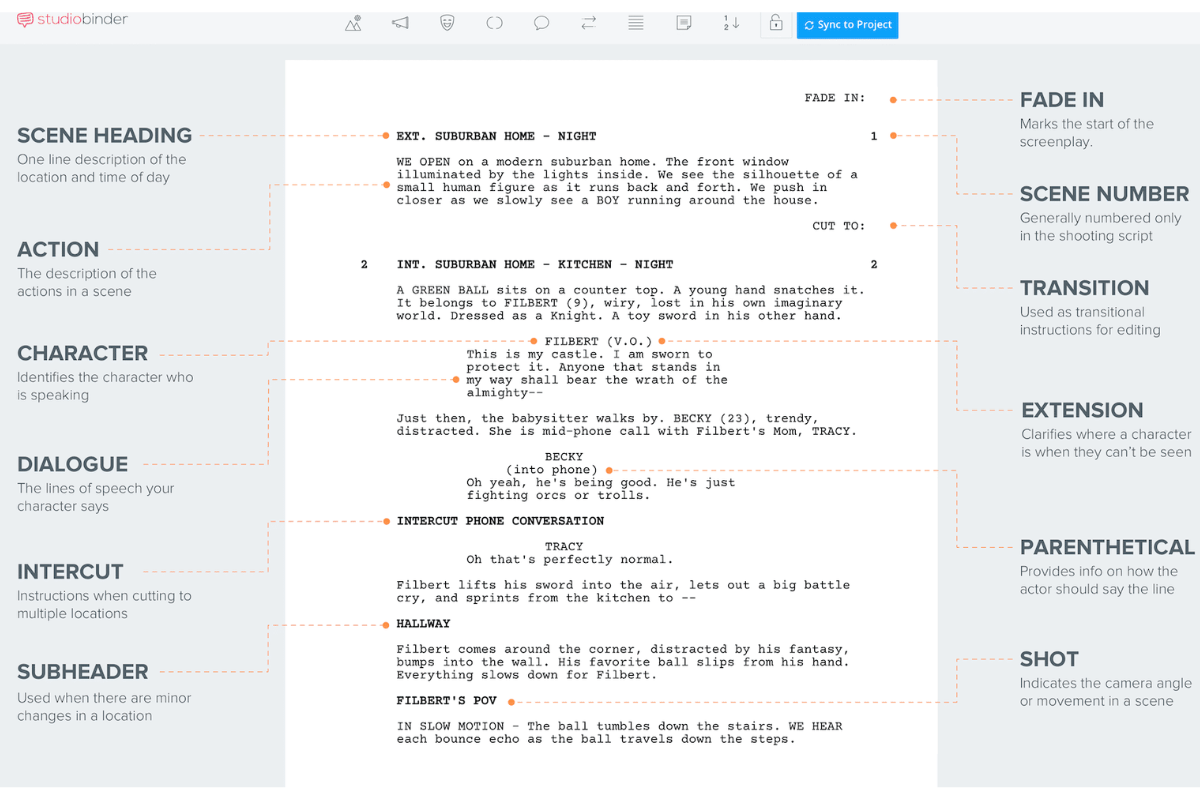 studiobinder

Sync to Project

SCENE HEADING
One line description of the location and time of day

ACTION
The description of the actions in a scene

CHARACTER
Identifies the character who is speaking

DIALOGUE
The lines of speech your character says

INTERCUT
Instructions when cutting to multiple locations

SUBHEADER
Used when there are minor changes in a location

FADE IN:

EXT. SUBURBAN HOME - NIGHT 1

WE OPEN on a modern suburban home. The front window illuminated by the lights inside. We see the silhouette of a small human figure as it runs back and forth. We push in closer as we slowly see a BOY running around the house.

CUT TO:

2 INT. SUBURBAN HOME - KITCHEN - NIGHT 2

A GREEN BALL sits on a counter top. A young hand snatches it. It belongs to FILBERT (9), wiry, lost in his own imaginary world. Dressed as a Knight. A toy sword in his other hand.

FILBERT (V.O.)
This is my castle. I am sworn to protect it. Anyone that stands in my way shall bear the wrath of the almighty--

Just then, the babysitter walks by. BECKY (23), trendy, distracted. She is mid-phone call with Filbert's Mom, TRACY.

BECKY
(into phone)
Oh yeah, he's being good. He's just fighting orcs or trolls.

INTERCUT PHONE CONVERSATION

TRACY
Oh that's perfectly normal.

Filbert lifts his sword into the air, lets out a big battle cry, and sprints from the kitchen to --

HALLWAY

Filbert comes around the corner, distracted by his fantasy, bumps into the wall. His favorite ball slips from his hand. Everything slows down for Filbert.

FILBERT'S POV

IN SLOW MOTION - The ball tumbles down the stairs. WE HEAR each bounce echo as the ball travels down the steps.

FADE IN
Marks the start of the screenplay.

SCENE NUMBER
Generally numbered only in the shooting script

TRANSITION
Used as transitional instructions for editing

EXTENSION
Clarifies where a character is when they can't be seen

PARENTHETICAL
Provides info on how the actor should say the line

SHOT
Indicates the camera angle or movement in a scene